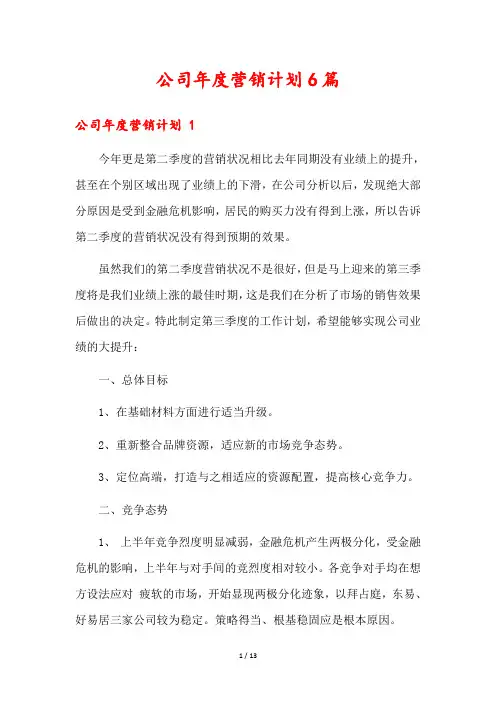 公司年度营销计划6篇

公司年度营销计划 1

今年更是第二季度的营销状况相比去年同期没有业绩上的提升，甚至在个别区域出现了业绩上的下滑，在公司分析以后，发现绝大部分原因是受到金融危机影响，居民的购买力没有得到上涨，所以告诉第二季度的营销状况没有得到预期的效果。

虽然我们的第二季度营销状况不是很好，但是马上迎来的第三季度将是我们业绩上涨的最佳时期，这是我们在分析了市场的销售效果后做出的决定。特此制定第三季度的工作计划，希望能够实现公司业绩的大提升：

一、总体目标

1、在基础材料方面进行适当升级。

2、重新整合品牌资源，适应新的市场竞争态势。

3、定位高端，打造与之相适应的资源配置，提高核心竞争力。

二、竞争态势

1、 上半年竞争烈度明显减弱，金融危机产生两极分化，受金融危机的影响，上半年与对手间的竞烈度相对较小。各竞争对手均在想方设法应对 疲软的市场，开始显现两极分化迹象，以拜占庭，东易、好易居三家公司较为稳定。策略得当、根基稳固应是根本原因。

1 / 13